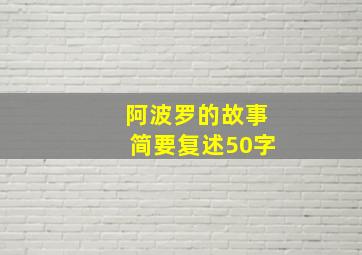 阿波罗的故事
简要复述50字